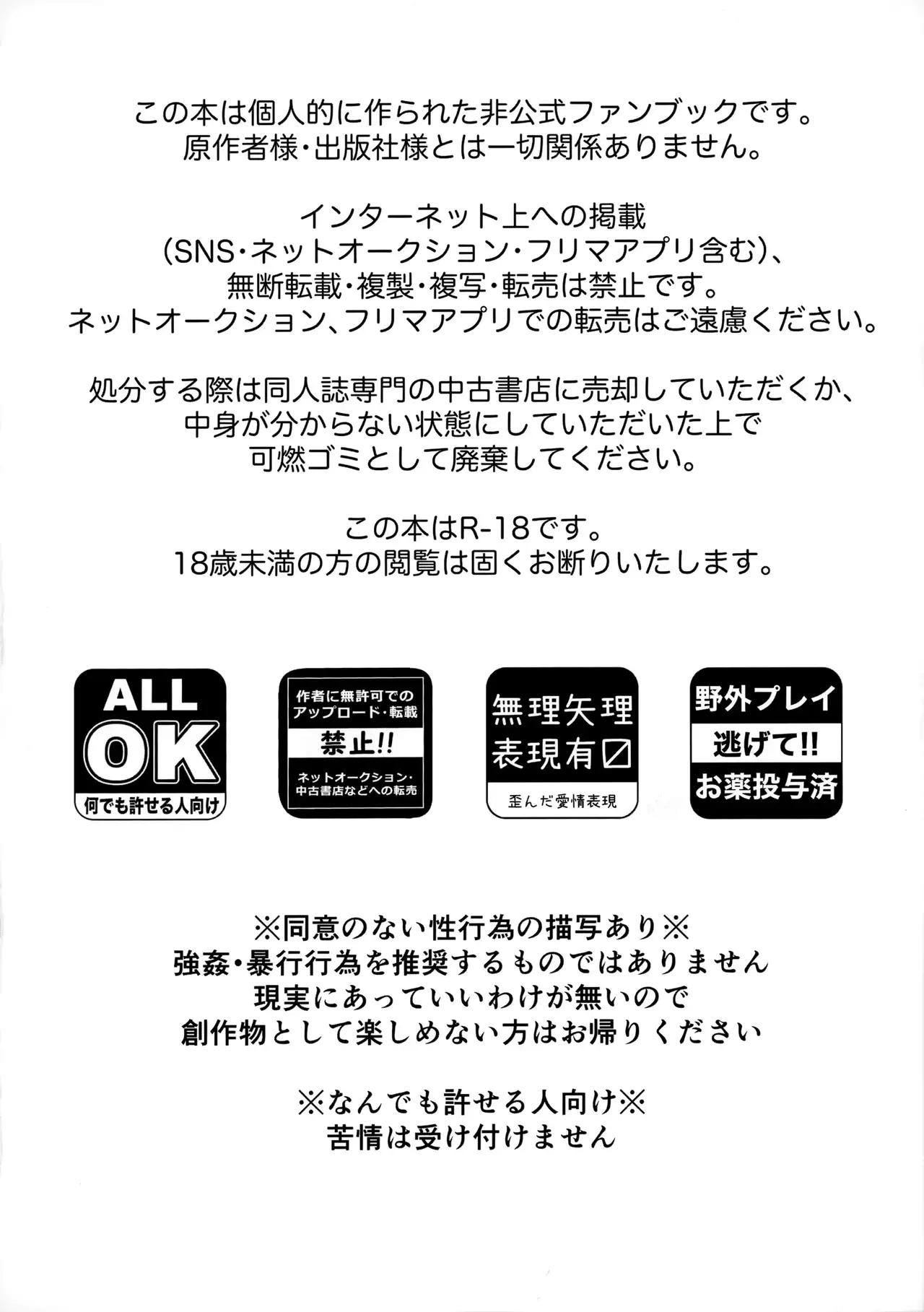 この本は個人的に作られた非公式ファンブックです。
原作者様・出版社様とは一切関係ありません。

インターネット上への掲載
(SNS・ネットオークション・フリマアプリ含む)、
無断転載・複製・複写・転売は禁止です。
ネットオークション、フリマアプリでの転売はご遠慮ください。

処分する際は同人誌専門の中古書店に売却していただくか、
中身が分からない状態にしていただいた上で
可燃ゴミとして廃棄してください。

この本はR-18です。
18歳未満の方の閲覧は固くお断りいたします。

ALL OK
何でも許せる人向け

作者に無許可での
アップロード・転載
禁止!!
ネットオークション・
中古書店などへの転売

無理矢理
表現有☑
歪んだ愛情表現

野外プレイ
逃げて!!
お薬投与済

※同意のない性行為の描写あり※
強姦・暴行行為を推奨するものではありません
現実にあっていいわけが無いので
創作物として楽しめない方はお帰りください

※なんでも許せる人向け※
苦情は受け付けません